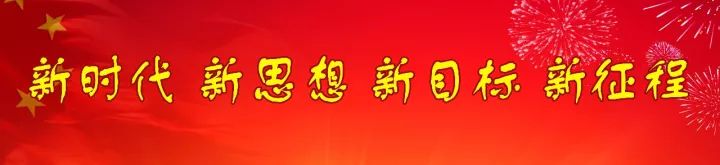 新时代 新思想 新目标 新征程